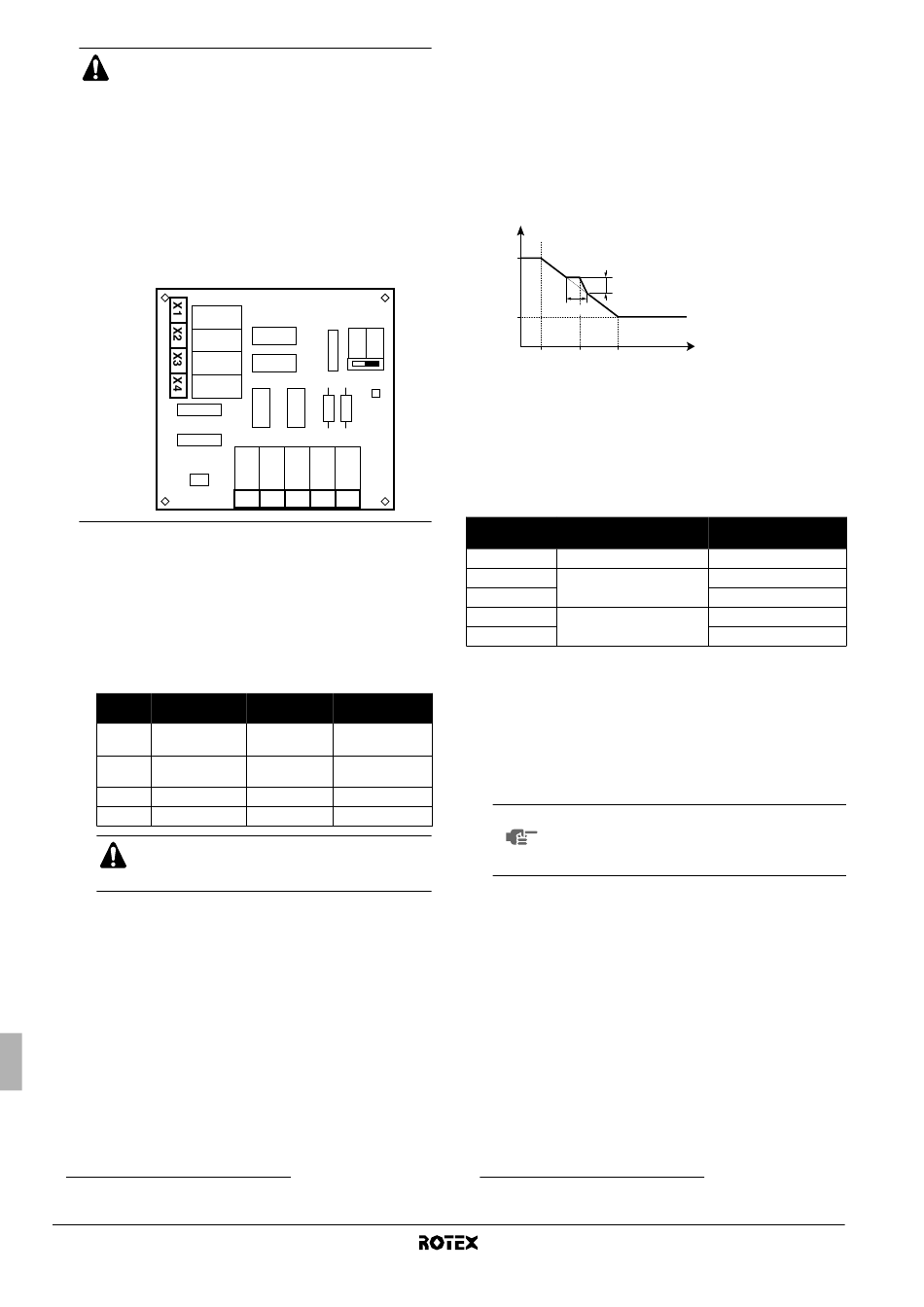 X1

X2

X3

X4

ROTEX